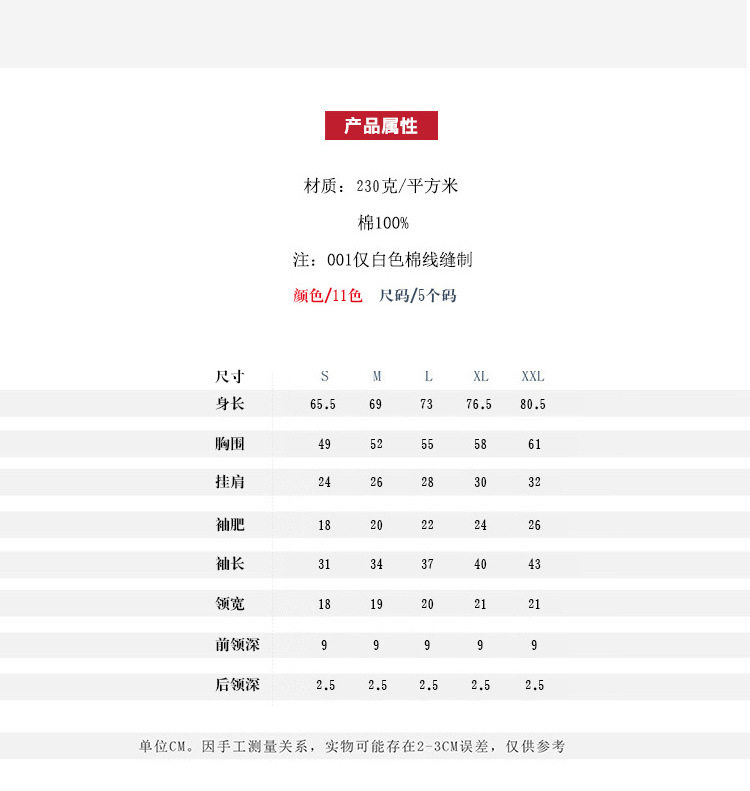 产品属性

材质：230克/平方米

棉100%

注：001仅白色棉线缝制

颜色/11色　尺码/5个码

| 尺寸 | S | M | L | XL | XXL |
|---|---|---|---|---|---|
| 身长 | 65.5 | 69 | 73 | 76.5 | 80.5 |
| 胸围 | 49 | 52 | 55 | 58 | 61 |
| 挂肩 | 24 | 26 | 28 | 30 | 32 |
| 袖肥 | 18 | 20 | 22 | 24 | 26 |
| 袖长 | 31 | 34 | 37 | 40 | 43 |
| 领宽 | 18 | 19 | 20 | 21 | 21 |
| 前领深 | 9 | 9 | 9 | 9 | 9 |
| 后领深 | 2.5 | 2.5 | 2.5 | 2.5 | 2.5 |

单位CM。因手工测量关系，实物可能存在2-3CM误差，仅供参考